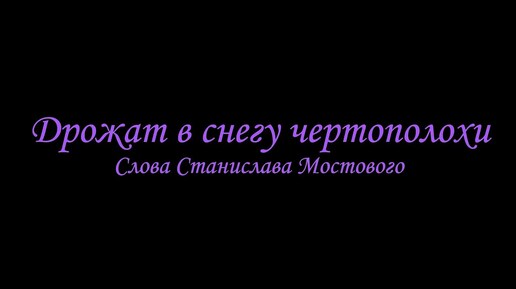 Дрожат в снегу чертополохи
Слова Станислава Мостового